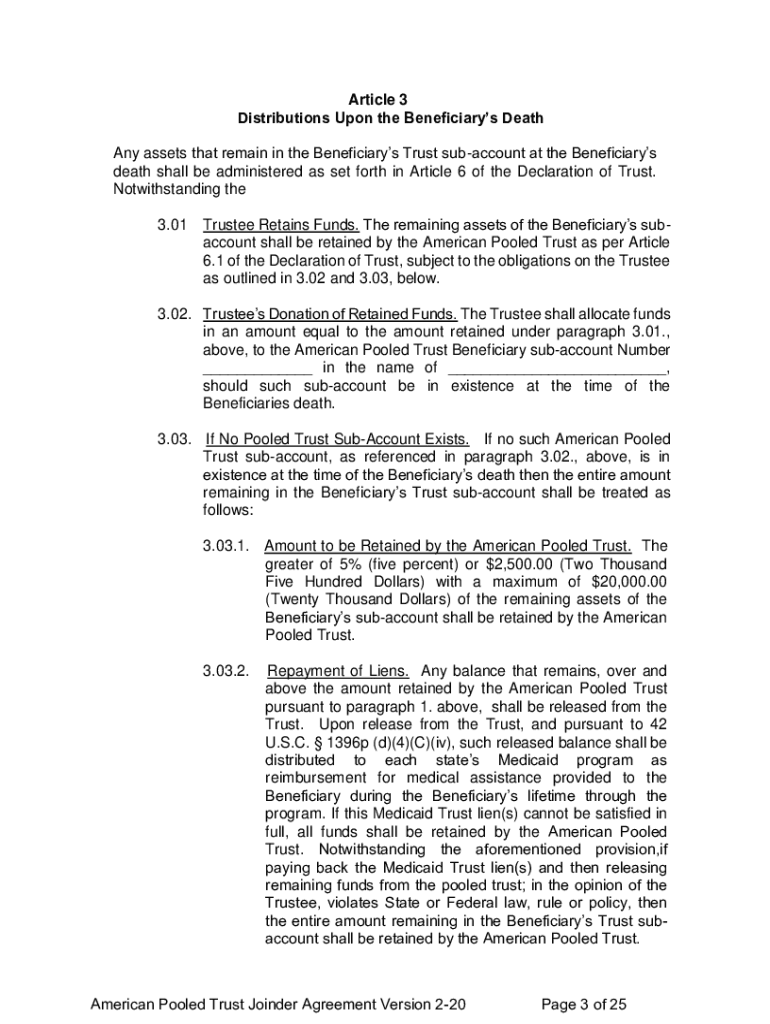 Article 3
Distributions Upon the Beneficiary's Death

Any assets that remain in the Beneficiary's Trust sub-account at the Beneficiary's death shall be administered as set forth in Article 6 of the Declaration of Trust. Notwithstanding the

3.01 Trustee Retains Funds. The remaining assets of the Beneficiary's sub-account shall be retained by the American Pooled Trust as per Article 6.1 of the Declaration of Trust, subject to the obligations on the Trustee as outlined in 3.02 and 3.03, below.

3.02. Trustee's Donation of Retained Funds. The Trustee shall allocate funds in an amount equal to the amount retained under paragraph 3.01., above, to the American Pooled Trust Beneficiary sub-account Number _____________ in the name of __________________________, should such sub-account be in existence at the time of the Beneficiaries death.

3.03. If No Pooled Trust Sub-Account Exists. If no such American Pooled Trust sub-account, as referenced in paragraph 3.02., above, is in existence at the time of the Beneficiary's death then the entire amount remaining in the Beneficiary's Trust sub-account shall be treated as follows:

3.03.1. Amount to be Retained by the American Pooled Trust. The greater of 5% (five percent) or \$2,500.00 (Two Thousand Five Hundred Dollars) with a maximum of \$20,000.00 (Twenty Thousand Dollars) of the remaining assets of the Beneficiary's sub-account shall be retained by the American Pooled Trust.

3.03.2. Repayment of Liens. Any balance that remains, over and above the amount retained by the American Pooled Trust pursuant to paragraph 1. above, shall be released from the Trust. Upon release from the Trust, and pursuant to 42 U.S.C. § 1396p (d)(4)(C)(iv), such released balance shall be distributed to each state's Medicaid program as reimbursement for medical assistance provided to the Beneficiary during the Beneficiary's lifetime through the program. If this Medicaid Trust lien(s) cannot be satisfied in full, all funds shall be retained by the American Pooled Trust. Notwithstanding the aforementioned provision,if paying back the Medicaid Trust lien(s) and then releasing remaining funds from the pooled trust; in the opinion of the Trustee, violates State or Federal law, rule or policy, then the entire amount remaining in the Beneficiary's Trust sub-account shall be retained by the American Pooled Trust.

American Pooled Trust Joinder Agreement Version 2-20 Page 3 of 25